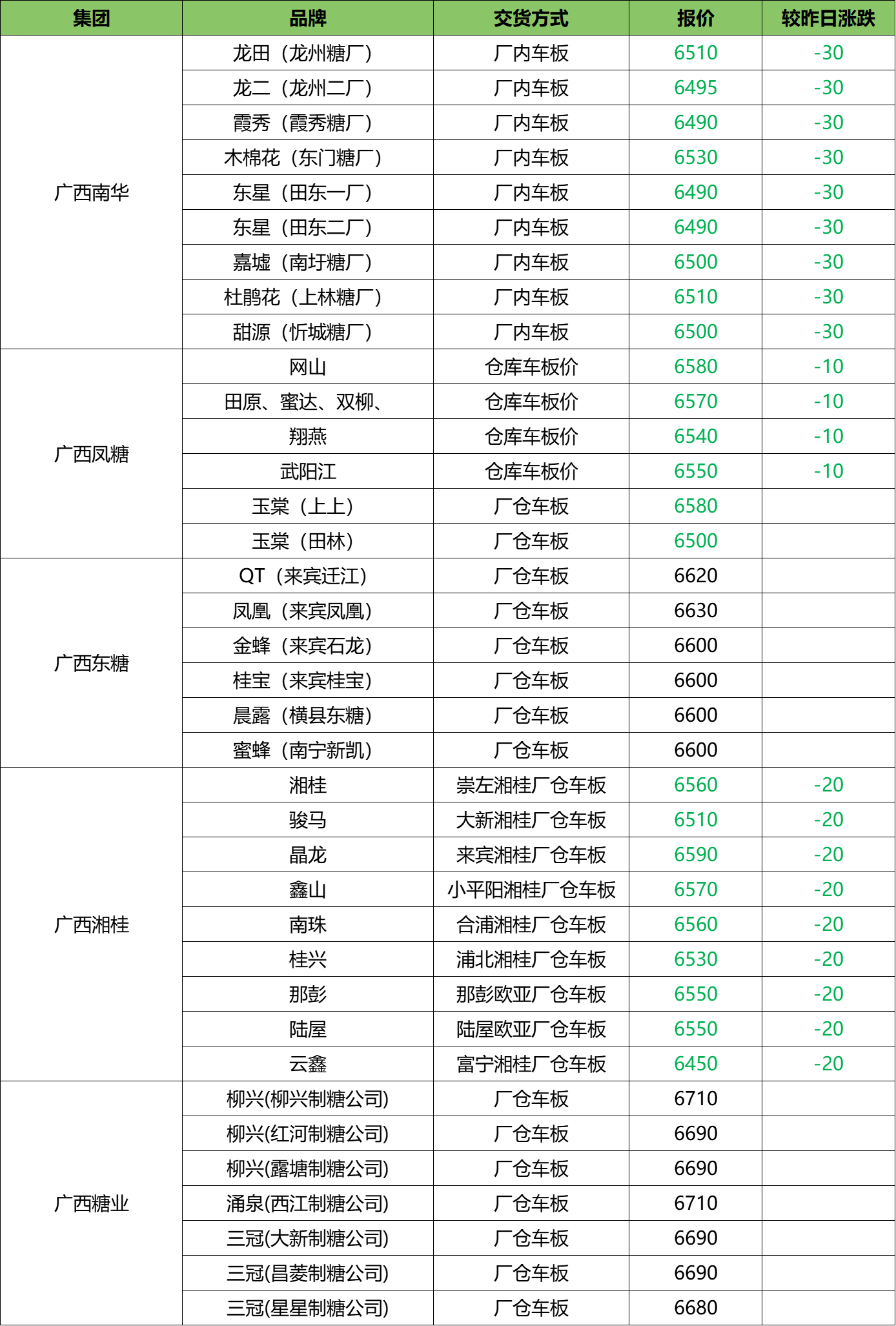 | 集团 | 品牌 | 交货方式 | 报价 | 较昨日涨跌 |
|---|---|---|---|---|
| 广西南华 | 龙田（龙州糖厂） | 厂内车板 | 6510 | -30 |
| | 龙二（龙州二厂） | 厂内车板 | 6495 | -30 |
| | 霞秀（霞秀糖厂） | 厂内车板 | 6490 | -30 |
| | 木棉花（东门糖厂） | 厂内车板 | 6530 | -30 |
| | 东星（田东一厂） | 厂内车板 | 6490 | -30 |
| | 东星（田东二厂） | 厂内车板 | 6490 | -30 |
| | 嘉墟（南圩糖厂） | 厂内车板 | 6500 | -30 |
| | 杜鹃花（上林糖厂） | 厂内车板 | 6510 | -30 |
| | 甜源（忻城糖厂） | 厂内车板 | 6500 | -30 |
| 广西凤糖 | 网山 | 仓库车板价 | 6580 | -10 |
| | 田原、蜜达、双柳、 | 仓库车板价 | 6570 | -10 |
| | 翔燕 | 仓库车板价 | 6540 | -10 |
| | 武阳江 | 仓库车板价 | 6550 | -10 |
| | 玉棠（上上） | 厂仓车板 | 6580 | |
| | 玉棠（田林） | 厂仓车板 | 6500 | |
| 广西东糖 | QT（来宾迁江） | 厂仓车板 | 6620 | |
| | 凤凰（来宾凤凰） | 厂仓车板 | 6630 | |
| | 金蜂（来宾石龙） | 厂仓车板 | 6600 | |
| | 桂宝（来宾桂宝） | 厂仓车板 | 6600 | |
| | 晨露（横县东糖） | 厂仓车板 | 6600 | |
| | 蜜蜂（南宁新凯） | 厂仓车板 | 6600 | |
| 广西湘桂 | 湘桂 | 崇左湘桂厂仓车板 | 6560 | -20 |
| | 骏马 | 大新湘桂厂仓车板 | 6510 | -20 |
| | 晶龙 | 来宾湘桂厂仓车板 | 6590 | -20 |
| | 鑫山 | 小平阳湘桂厂仓车板 | 6570 | -20 |
| | 南珠 | 合浦湘桂厂仓车板 | 6560 | -20 |
| | 桂兴 | 浦北湘桂厂仓车板 | 6530 | -20 |
| | 那彭 | 那彭欧亚厂仓车板 | 6550 | -20 |
| | 陆屋 | 陆屋欧亚厂仓车板 | 6550 | -20 |
| | 云鑫 | 富宁湘桂厂仓车板 | 6450 | -20 |
| 广西糖业 | 柳兴(柳兴制糖公司) | 厂仓车板 | 6710 | |
| | 柳兴(红河制糖公司) | 厂仓车板 | 6690 | |
| | 柳兴(露塘制糖公司) | 厂仓车板 | 6690 | |
| | 涌泉(西江制糖公司) | 厂仓车板 | 6710 | |
| | 三冠(大新制糖公司) | 厂仓车板 | 6690 | |
| | 三冠(昌菱制糖公司) | 厂仓车板 | 6690 | |
| | 三冠(星星制糖公司) | 厂仓车板 | 6680 | |